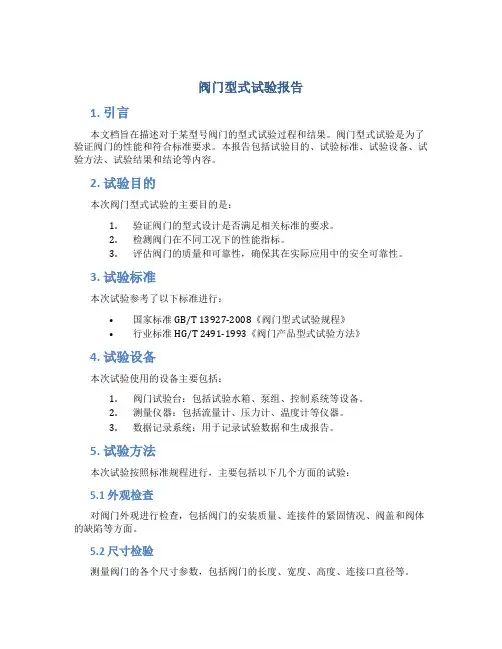 阀门型式试验报告

1. 引言

本文档旨在描述对于某型号阀门的型式试验过程和结果。阀门型式试验是为了验证阀门的性能和符合标准要求。本报告包括试验目的、试验标准、试验设备、试验方法、试验结果和结论等内容。

2. 试验目的

本次阀门型式试验的主要目的是：

1. 验证阀门的型式设计是否满足相关标准的要求。
2. 检测阀门在不同工况下的性能指标。
3. 评估阀门的质量和可靠性，确保其在实际应用中的安全可靠性。

3. 试验标准

本次试验参考了以下标准进行：

• 国家标准 GB/T 13927-2008《阀门型式试验规程》
• 行业标准 HG/T 2491-1993《阀门产品型式试验方法》

4. 试验设备

本次试验使用的设备主要包括：

1. 阀门试验台：包括试验水箱、泵组、控制系统等设备。
2. 测量仪器：包括流量计、压力计、温度计等仪器。
3. 数据记录系统：用于记录试验数据和生成报告。

5. 试验方法

本次试验按照标准规程进行，主要包括以下几个方面的试验：

5.1 外观检查

对阀门外观进行检查，包括阀门的安装质量、连接件的紧固情况、阀盖和阀体的缺陷等方面。

5.2 尺寸检验

测量阀门的各个尺寸参数，包括阀门的长度、宽度、高度、连接口直径等。